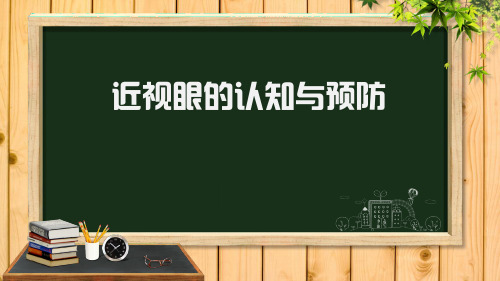 近视眼的认知与预防